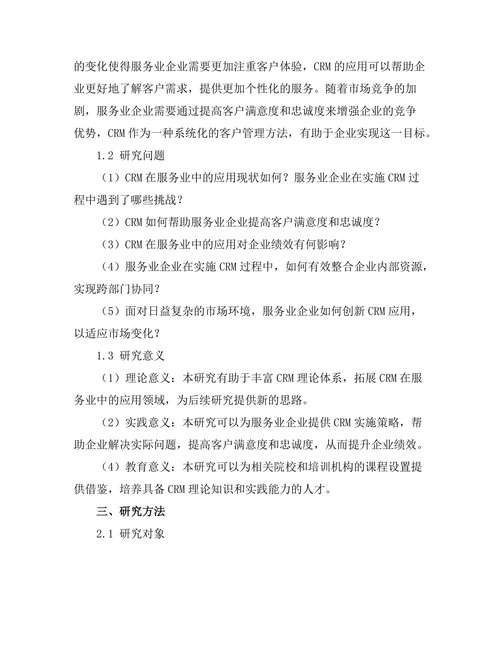 的变化使得服务业企业需要更加注重客户体验，CRM 的应用可以帮助企业更好地了解客户需求，提供更加个性化的服务。随着市场竞争的加剧，服务业企业需要通过提高客户满意度和忠诚度来增强企业的竞争优势，CRM 作为一种系统化的客户管理方法，有助于企业实现这一目标。

1.2 研究问题

（1）CRM 在服务业中的应用现状如何？服务业企业在实施 CRM 过程中遇到了哪些挑战？

（2）CRM 如何帮助服务业企业提高客户满意度和忠诚度？

（3）CRM 在服务业中的应用对企业绩效有何影响？

（4）服务业企业在实施 CRM 过程中，如何有效整合企业内部资源，实现跨部门协同？

（5）面对日益复杂的市场环境，服务业企业如何创新 CRM 应用，以适应市场变化？

1.3 研究意义

（1）理论意义：本研究有助于丰富 CRM 理论体系，拓展 CRM 在服务业中的应用领域，为后续研究提供新的思路。

（2）实践意义：本研究可以为服务业企业提供 CRM 实施策略，帮助企业解决实际问题，提高客户满意度和忠诚度，从而提升企业绩效。

（4）教育意义：本研究可以为相关院校和培训机构的课程设置提供借鉴，培养具备 CRM 理论知识和实践能力的人才。

三、研究方法

2.1 研究对象